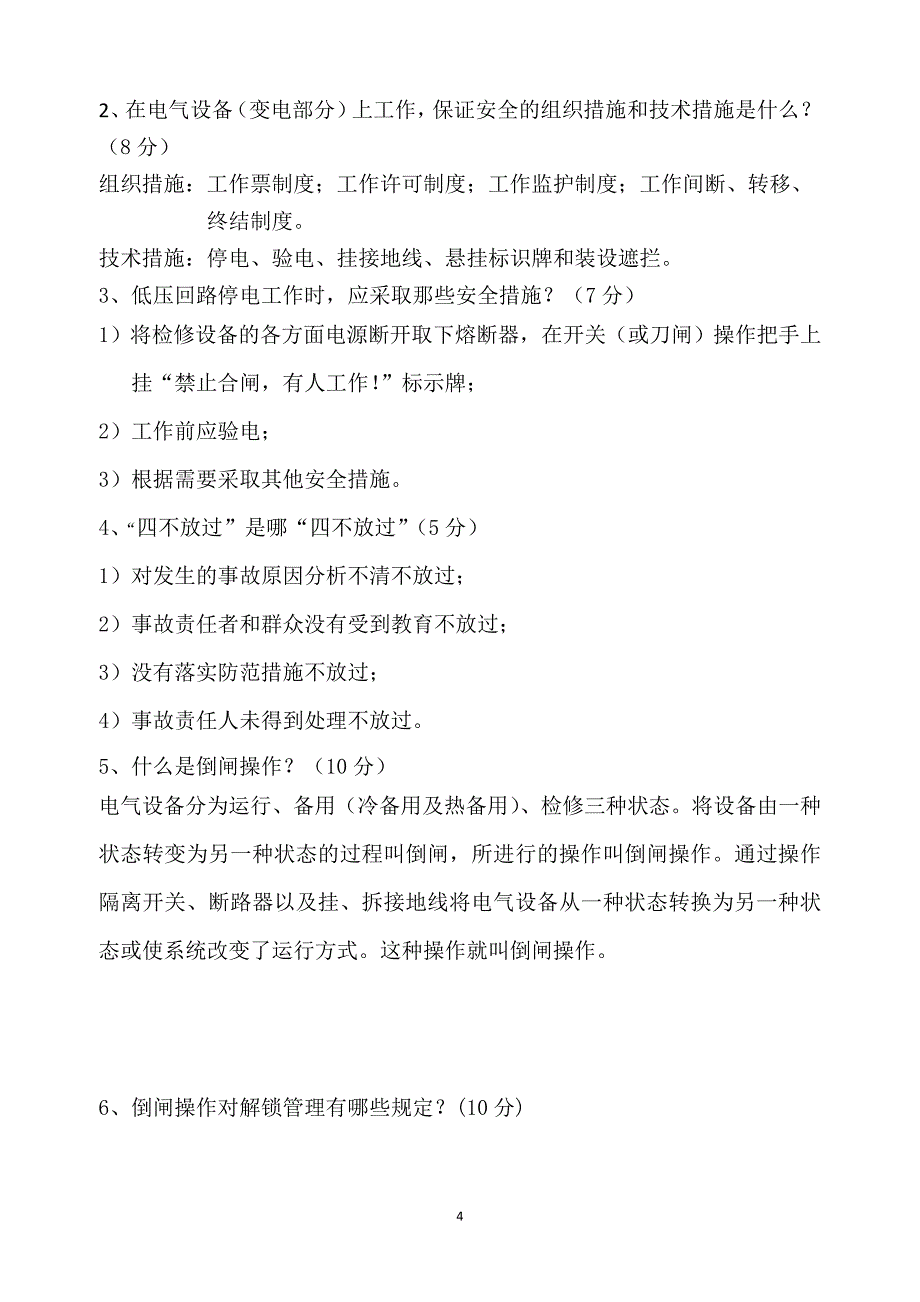 2、在电气设备（变电部分）上工作，保证安全的组织措施和技术措施是什么？（8 分）

组织措施：工作票制度；工作许可制度；工作监护制度；工作间断、转移、终结制度。

技术措施：停电、验电、挂接地线、悬挂标识牌和装设遮拦。

3、低压回路停电工作时，应采取那些安全措施？（7 分）

1）将检修设备的各方面电源断开取下熔断器，在开关（或刀闸）操作把手上挂“禁止合闸，有人工作!”标示牌；

2）工作前应验电；

3）根据需要采取其他安全措施。

4、“四不放过”是哪“四不放过”（5 分）

1）对发生的事故原因分析不清不放过；

2）事故责任者和群众没有受到教育不放过；

3）没有落实防范措施不放过；

4）事故责任人未得到处理不放过。

5、什么是倒闸操作？（10 分）

电气设备分为运行、备用（冷备用及热备用）、检修三种状态。将设备由一种状态转变为另一种状态的过程叫倒闸，所进行的操作叫倒闸操作。通过操作隔离开关、断路器以及挂、拆接地线将电气设备从一种状态转换为另一种状态或使系统改变了运行方式。这种操作就叫倒闸操作。

6、倒闸操作对解锁管理有哪些规定？(10 分)

4